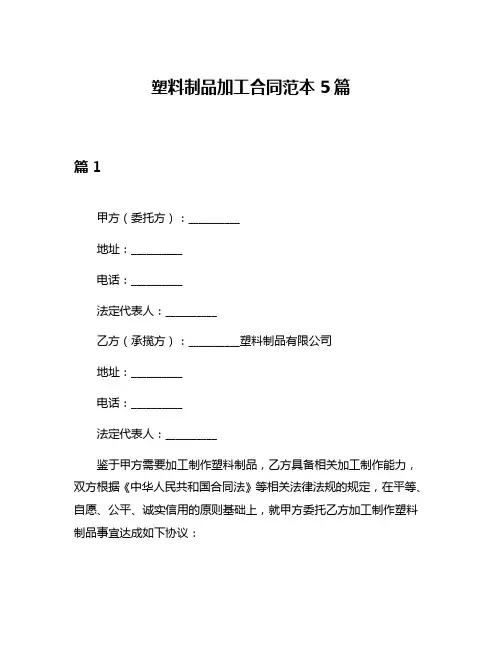 塑料制品加工合同范本 5 篇

篇 1

甲方（委托方）：__________

地址：__________

电话：__________

法定代表人：__________

乙方（承揽方）：__________塑料制品有限公司

地址：__________

电话：__________

法定代表人：__________

鉴于甲方需要加工制作塑料制品，乙方具备相关加工制作能力，双方根据《中华人民共和国合同法》等相关法律法规的规定，在平等、自愿、公平、诚实信用的原则基础上，就甲方委托乙方加工制作塑料制品事宜达成如下协议：